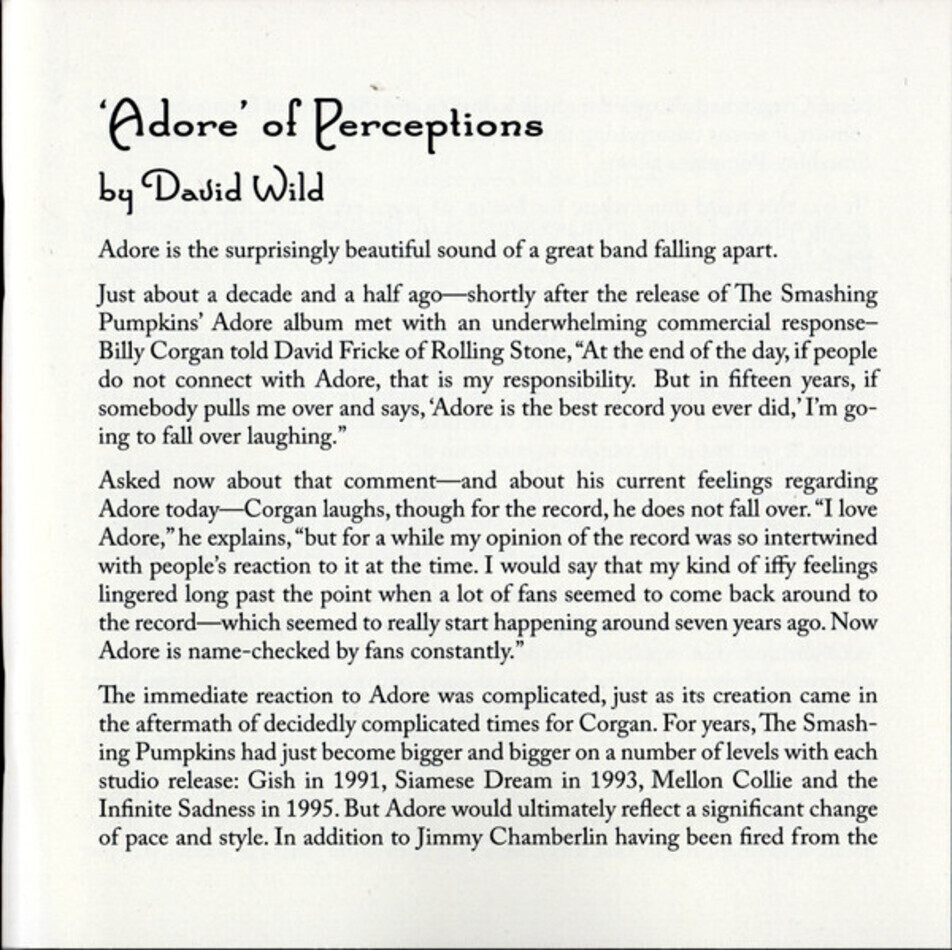 'Adore' of Perceptions
by David Wild

Adore is the surprisingly beautiful sound of a great band falling apart.

Just about a decade and a half ago—shortly after the release of The Smashing Pumpkins' Adore album met with an underwhelming commercial response–Billy Corgan told David Fricke of Rolling Stone, "At the end of the day, if people do not connect with Adore, that is my responsibility. But in fifteen years, if somebody pulls me over and says, 'Adore is the best record you ever did,' I'm going to fall over laughing."

Asked now about that comment—and about his current feelings regarding Adore today—Corgan laughs, though for the record, he does not fall over. "I love Adore," he explains, "but for a while my opinion of the record was so intertwined with people's reaction to it at the time. I would say that my kind of iffy feelings lingered long past the point when a lot of fans seemed to come back around to the record—which seemed to really start happening around seven years ago. Now Adore is name-checked by fans constantly."

The immediate reaction to Adore was complicated, just as its creation came in the aftermath of decidedly complicated times for Corgan. For years, The Smashing Pumpkins had just become bigger and bigger on a number of levels with each studio release: Gish in 1991, Siamese Dream in 1993, Mellon Collie and the Infinite Sadness in 1995. But Adore would ultimately reflect a significant change of pace and style. In addition to Jimmy Chamberlin having been fired from the